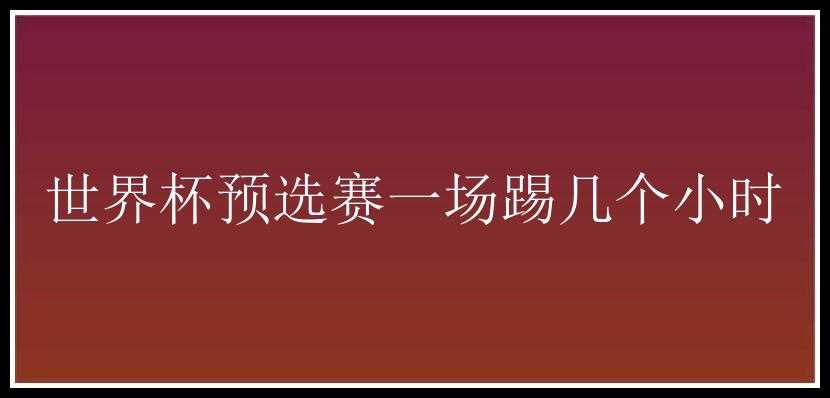 世界杯预选赛一场踢几个小时